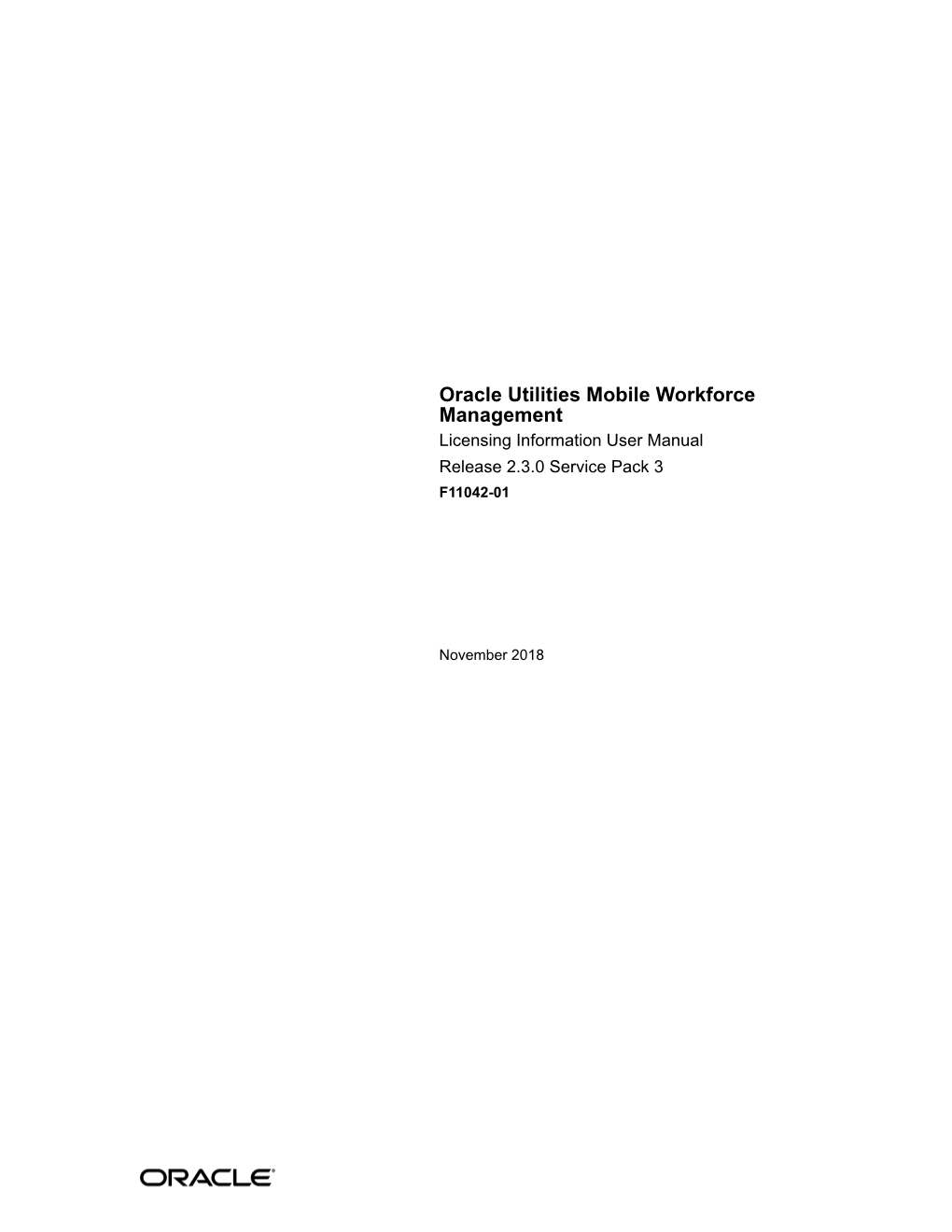 Oracle Utilities Mobile Workforce Management

Licensing Information User Manual

Release 2.3.0 Service Pack 3

F11042-01

November 2018

ORACLE